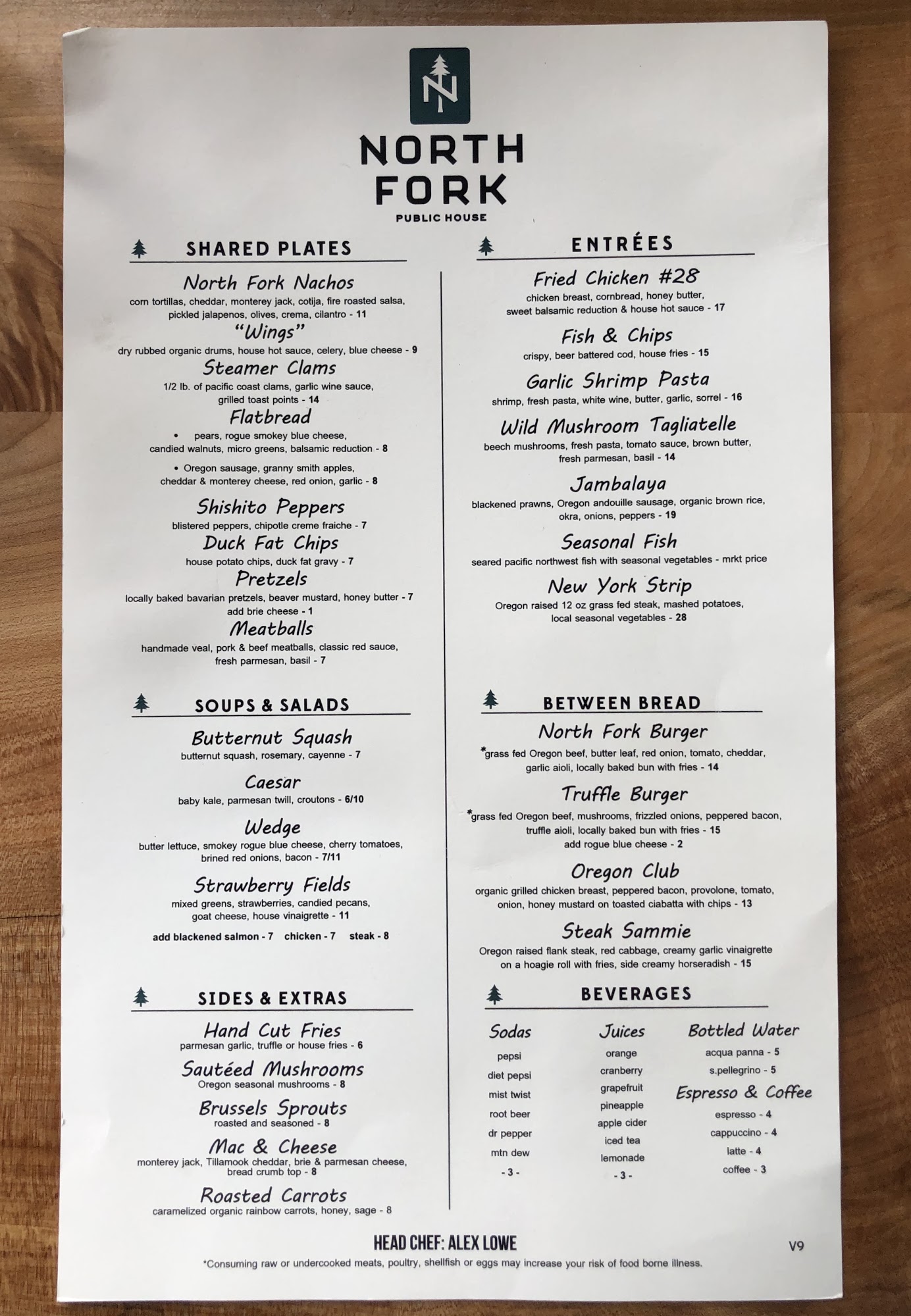 NORTH
FORK
PUBLIC HOUSE

SHARED PLATES

North Fork Nachos
corn tortillas, cheddar, monterey jack, cotija, fire roasted salsa, pickled jalapenos, olives, crema, cilantro - 11

"Wings"
dry rubbed organic drums, house hot sauce, celery, blue cheese - 9

Steamer Clams
1/2 lb. of pacific coast clams, garlic wine sauce, grilled toast points - 14

Flatbread
• pears, rogue smokey blue cheese, candied walnuts, micro greens, balsamic reduction - 8
• Oregon sausage, granny smith apples, cheddar & monterey cheese, red onion, garlic - 8

Shishito Peppers
blistered peppers, chipotle creme fraiche - 7

Duck Fat Chips
house potato chips, duck fat gravy - 7

Pretzels
locally baked bavarian pretzels, beaver mustard, honey butter - 7
add brie cheese - 1

Meatballs
handmade veal, pork & beef meatballs, classic red sauce, fresh parmesan, basil - 7

SOUPS & SALADS

Butternut Squash
butternut squash, rosemary, cayenne - 7

Caesar
baby kale, parmesan twill, croutons - 6/10

Wedge
butter lettuce, smokey rogue blue cheese, cherry tomatoes, brined red onions, bacon - 7/11

Strawberry Fields
mixed greens, strawberries, candied pecans, goat cheese, house vinaigrette - 11

add blackened salmon - 7 chicken - 7 steak - 8

SIDES & EXTRAS

Hand Cut Fries
parmesan garlic, truffle or house fries - 6

Sautéed Mushrooms
Oregon seasonal mushrooms - 8

Brussels Sprouts
roasted and seasoned - 8

Mac & Cheese
monterey jack, Tillamook cheddar, brie & parmesan cheese, bread crumb top - 8

Roasted Carrots
caramelized organic rainbow carrots, honey, sage - 8

ENTRÉES

Fried Chicken #28
chicken breast, cornbread, honey butter, sweet balsamic reduction & house hot sauce - 17

Fish & Chips
crispy, beer battered cod, house fries - 15

Garlic Shrimp Pasta
shrimp, fresh pasta, white wine, butter, garlic, sorrel - 16

Wild Mushroom Tagliatelle
beech mushrooms, fresh pasta, tomato sauce, brown butter, fresh parmesan, basil - 14

Jambalaya
blackened prawns, Oregon andouille sausage, organic brown rice, okra, onions, peppers - 19

Seasonal Fish
seared pacific northwest fish with seasonal vegetables - mrkt price

New York Strip
Oregon raised 12 oz grass fed steak, mashed potatoes, local seasonal vegetables - 28

BETWEEN BREAD

North Fork Burger
*grass fed Oregon beef, butter leaf, red onion, tomato, cheddar, garlic aioli, locally baked bun with fries - 14

Truffle Burger
*grass fed Oregon beef, mushrooms, frizzled onions, peppered bacon, truffle aioli, locally baked bun with fries - 15
add rogue blue cheese - 2

Oregon Club
organic grilled chicken breast, peppered bacon, provolone, tomato, onion, honey mustard on toasted ciabatta with chips - 13

Steak Sammie
Oregon raised flank steak, red cabbage, creamy garlic vinaigrette on a hoagie roll with fries, side creamy horseradish - 15

BEVERAGES

Sodas
pepsi
diet pepsi
mist twist
root beer
dr pepper
mtn dew
- 3 -

Juices
orange
cranberry
grapefruit
pineapple
apple cider
iced tea
lemonade
- 3 -

Bottled Water
acqua panna - 5
s.pellegrino - 5

Espresso & Coffee
espresso - 4
cappuccino - 4
latte - 4
coffee - 3

HEAD CHEF: ALEX LOWE
V9
*Consuming raw or undercooked meats, poultry, shellfish or eggs may increase your risk of food borne illness.